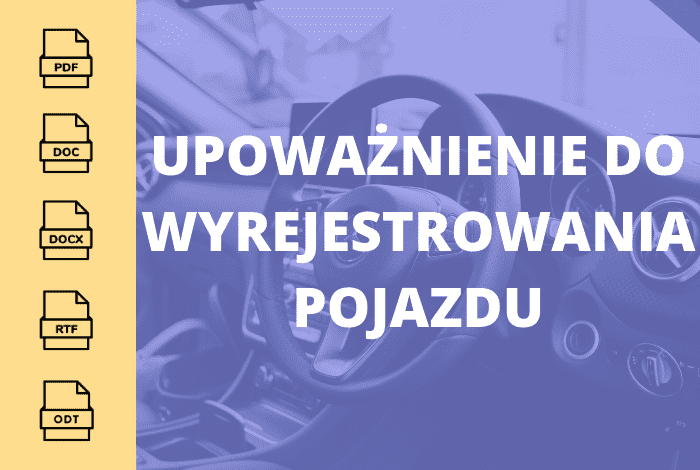 PDF

DOC

DOCX

RTF

ODT

UPOWAŻNIENIE DO WYREJESTROWANIA POJAZDU